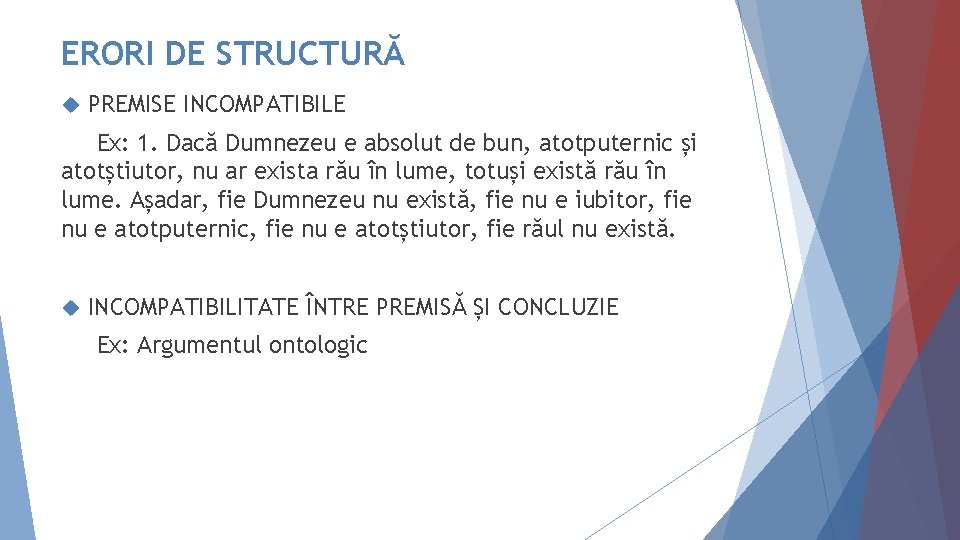 ERORI DE STRUCTURĂ

PREMISE INCOMPATIBILE

Ex: 1. Dacă Dumnezeu e absolut de bun, atotputernic și atotștiutor, nu ar exista rău în lume, totuși există rău în lume. Așadar, fie Dumnezeu nu există, fie nu e iubitor, fie nu e atotputernic, fie nu e atotștiutor, fie răul nu există.

INCOMPATIBILITATE ÎNTRE PREMISĂ ȘI CONCLUZIE

Ex: Argumentul ontologic